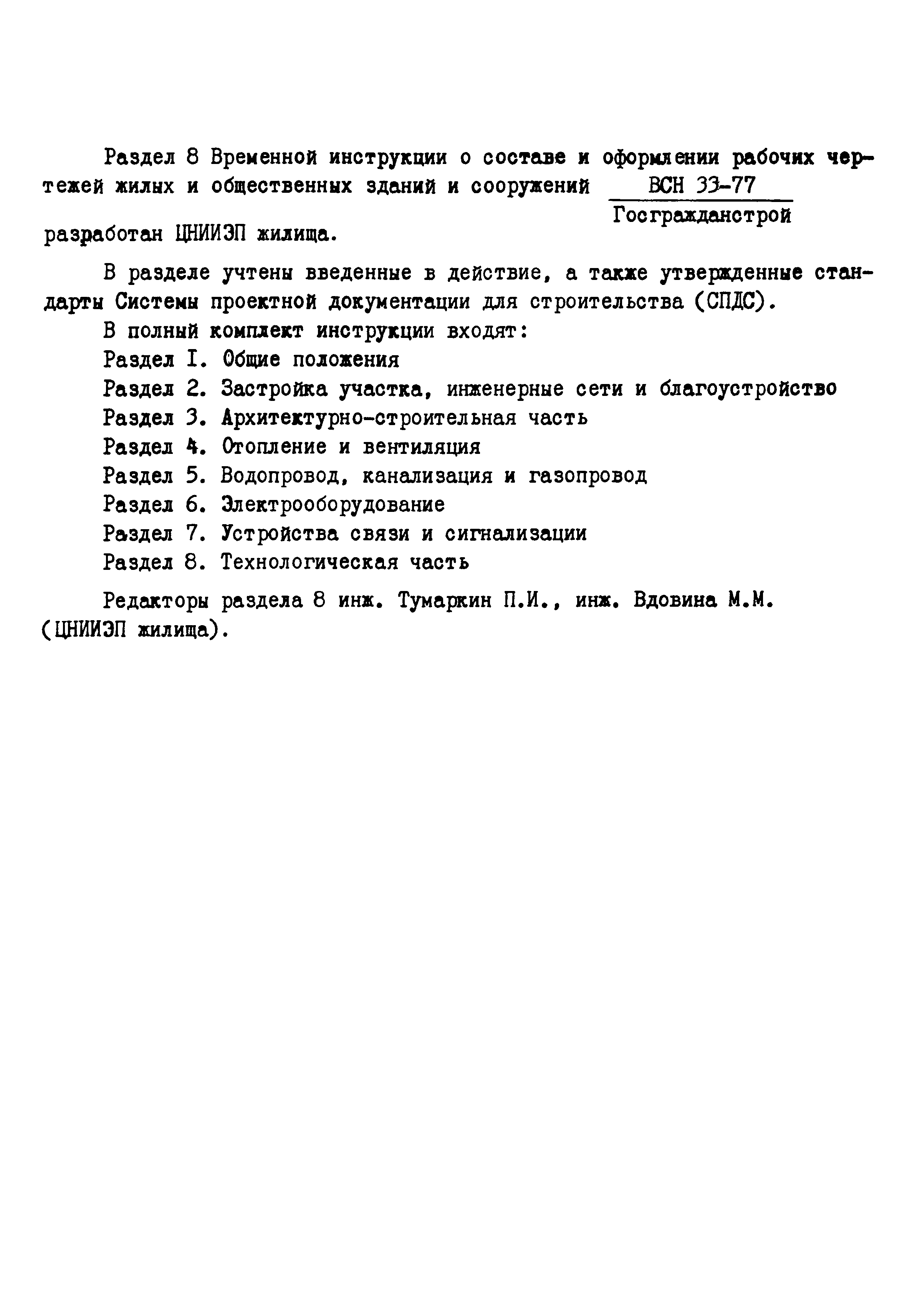 Раздел 8 Временной инструкции о составе и оформлении рабочих чертежей жилых и общественных зданий и сооружений $\frac{\text{ВСН 33-77}}{\text{Госгражданстрой}}$ разработан ЦНИИЭП жилища.

В разделе учтены введенные в действие, а также утвержденные стандарты Системы проектной документации для строительства (СПДС).

В полный комплект инструкции входят:

Раздел I. Общие положения

Раздел 2. Застройка участка, инженерные сети и благоустройство

Раздел 3. Архитектурно-строительная часть

Раздел 4. Отопление и вентиляция

Раздел 5. Водопровод, канализация и газопровод

Раздел 6. Электрооборудование

Раздел 7. Устройства связи и сигнализации

Раздел 8. Технологическая часть

Редакторы раздела 8 инж. Тумаркин П.И., инж. Вдовина М.М. (ЦНИИЭП жилища).